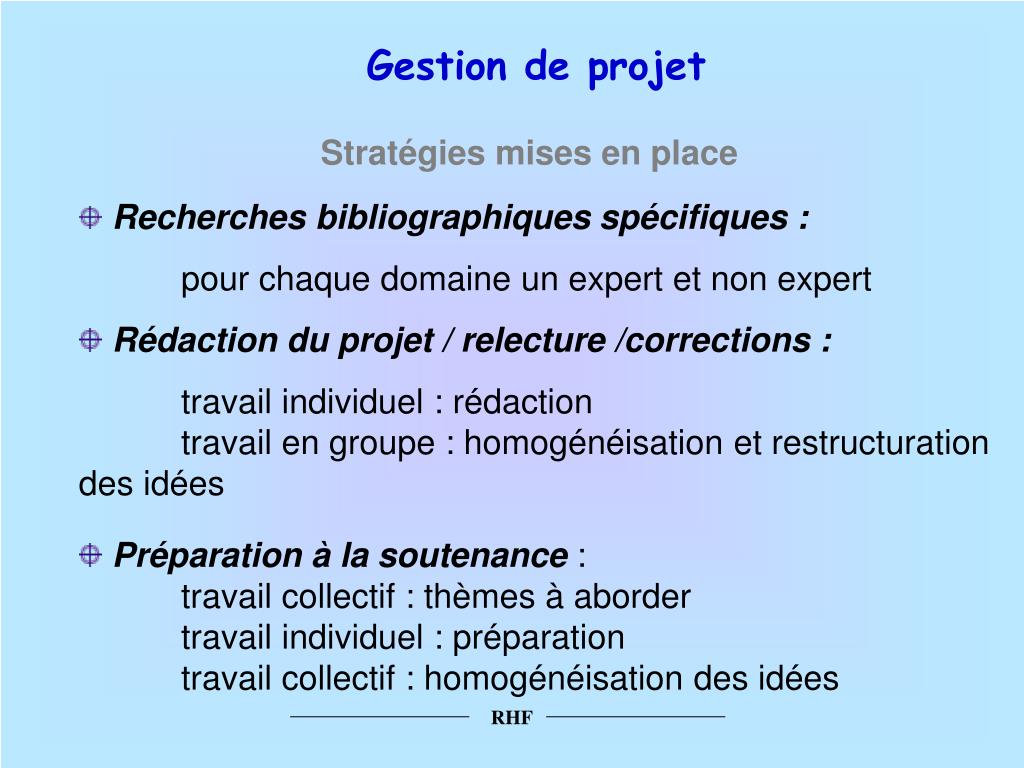 Gestion de projet

Stratégies mises en place

Recherches bibliographiques spécifiques :

pour chaque domaine un expert et non expert

Rédaction du projet / relecture /corrections :

travail individuel : rédaction
travail en groupe : homogénéisation et restructuration des idées

Préparation à la soutenance :
travail collectif : thèmes à aborder
travail individuel : préparation
travail collectif : homogénéisation des idées

RHF